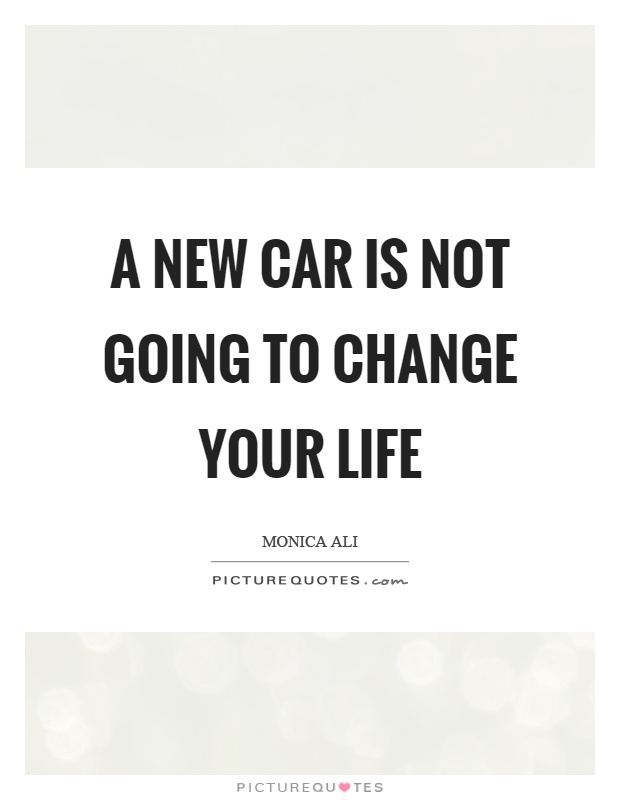 A NEW CAR IS NOT GOING TO CHANGE YOUR LIFE

MONICA ALI

PICTUREQUOTES.com

PICTUREQUOTES